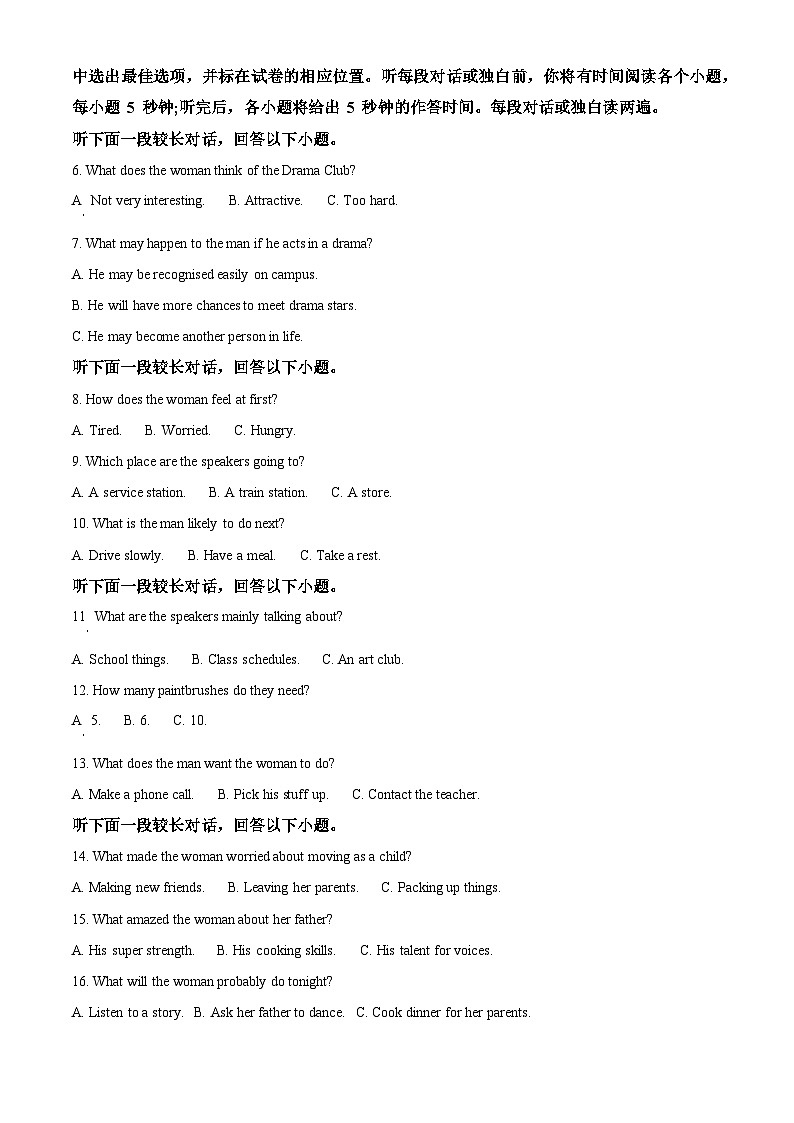 中选出最佳选项，并标在试卷的相应位置。听每段对话或独白前，你将有时间阅读各个小题，每小题 5 秒钟;听完后，各小题将给出 5 秒钟的作答时间。每段对话或独白读两遍。

听下面一段较长对话，回答以下小题。

6. What does the woman think of the Drama Club?

A. Not very interesting.　B. Attractive.　C. Too hard.

7. What may happen to the man if he acts in a drama?

A. He may be recognised easily on campus.

B. He will have more chances to meet drama stars.

C. He may become another person in life.

听下面一段较长对话，回答以下小题。

8. How does the woman feel at first?

A. Tired.　B. Worried.　C. Hungry.

9. Which place are the speakers going to?

A. A service station.　B. A train station.　C. A store.

10. What is the man likely to do next?

A. Drive slowly.　B. Have a meal.　C. Take a rest.

听下面一段较长对话，回答以下小题。

11. What are the speakers mainly talking about?

A. School things.　B. Class schedules.　C. An art club.

12. How many paintbrushes do they need?

A. 5.　B. 6.　C. 10.

13. What does the man want the woman to do?

A. Make a phone call.　B. Pick his stuff up.　C. Contact the teacher.

听下面一段较长对话，回答以下小题。

14. What made the woman worried about moving as a child?

A. Making new friends.　B. Leaving her parents.　C. Packing up things.

15. What amazed the woman about her father?

A. His super strength.　B. His cooking skills.　C. His talent for voices.

16. What will the woman probably do tonight?

A. Listen to a story.　B. Ask her father to dance.　C. Cook dinner for her parents.